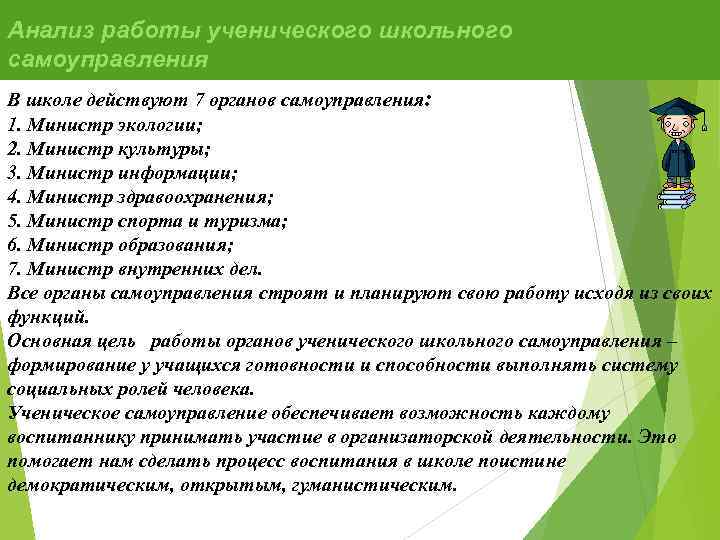 Анализ работы ученического школьного самоуправления

В школе действуют 7 органов самоуправления:
1. Министр экологии;
2. Министр культуры;
3. Министр информации;
4. Министр здравоохранения;
5. Министр спорта и туризма;
6. Министр образования;
7. Министр внутренних дел.
Все органы самоуправления строят и планируют свою работу исходя из своих функций.
Основная цель работы органов ученического школьного самоуправления – формирование у учащихся готовности и способности выполнять систему социальных ролей человека.
Ученическое самоуправление обеспечивает возможность каждому воспитаннику принимать участие в организаторской деятельности. Это помогает нам сделать процесс воспитания в школе поистине демократическим, открытым, гуманистическим.